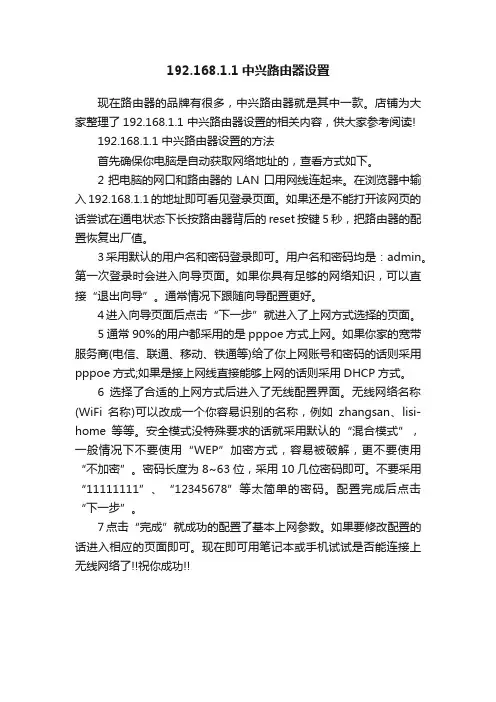 192.168.1.1 中兴路由器设置

现在路由器的品牌有很多，中兴路由器就是其中一款。店铺为大家整理了 192.168.1.1 中兴路由器设置的相关内容，供大家参考阅读!

192.168.1.1 中兴路由器设置的方法

首先确保你电脑是自动获取网络地址的，查看方式如下。

2 把电脑的网口和路由器的 LAN 口用网线连起来。在浏览器中输入 192.168.1.1 的地址即可看见登录页面。如果还是不能打开该网页的话尝试在通电状态下长按路由器背后的 reset 按键 5 秒，把路由器的配置恢复出厂值。

3 采用默认的用户名和密码登录即可。用户名和密码均是：admin。第一次登录时会进入向导页面。如果你具有足够的网络知识，可以直接“退出向导”。通常情况下跟随向导配置更好。

4 进入向导页面后点击“下一步”就进入了上网方式选择的页面。

5 通常 90%的用户都采用的是 pppoe 方式上网。如果你家的宽带服务商(电信、联通、移动、铁通等)给了你上网账号和密码的话则采用 pppoe 方式;如果是接上网线直接能够上网的话则采用 DHCP 方式。

6 选择了合适的上网方式后进入了无线配置界面。无线网络名称(WiFi 名称)可以改成一个你容易识别的名称，例如 zhangsan、lisi-home 等等。安全模式没特殊要求的话就采用默认的“混合模式”，一般情况下不要使用“WEP”加密方式，容易被破解，更不要使用“不加密”。密码长度为 8~63 位，采用 10 几位密码即可。不要采用“11111111”、“12345678”等太简单的密码。配置完成后点击“下一步”。

7 点击“完成”就成功的配置了基本上网参数。如果要修改配置的话进入相应的页面即可。现在即可用笔记本或手机试试是否能连接上无线网络了!!祝你成功!!